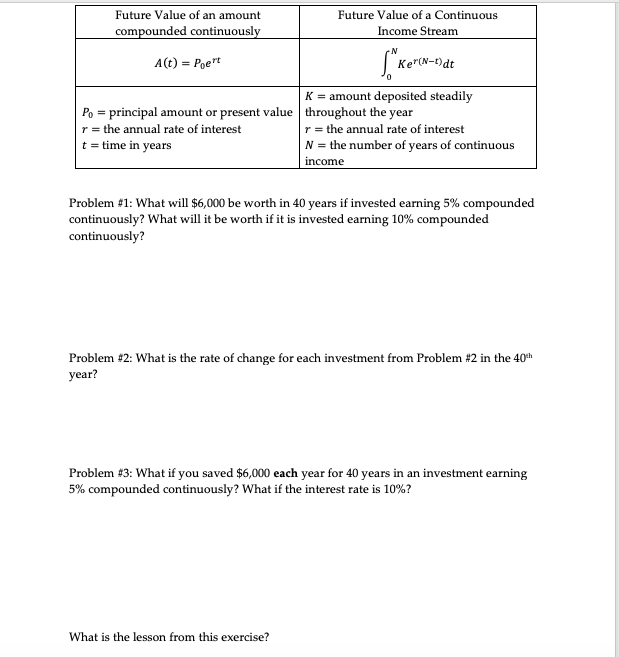 | Future Value of an amount compounded continuously | Future Value of a Continuous Income Stream |
|---|---|
| $A(t) = P_0e^{rt}$ | $\int_0^N Ke^{r(N-t)}dt$ |
| $P_0$ = principal amount or present value<br>$r$ = the annual rate of interest<br>$t$ = time in years | $K$ = amount deposited steadily throughout the year<br>$r$ = the annual rate of interest<br>$N$ = the number of years of continuous income |

Problem #1: What will \$6,000 be worth in 40 years if invested earning 5% compounded continuously? What will it be worth if it is invested earning 10% compounded continuously?

Problem #2: What is the rate of change for each investment from Problem #2 in the 40$^{th}$ year?

Problem #3: What if you saved \$6,000 each year for 40 years in an investment earning 5% compounded continuously? What if the interest rate is 10%?

What is the lesson from this exercise?